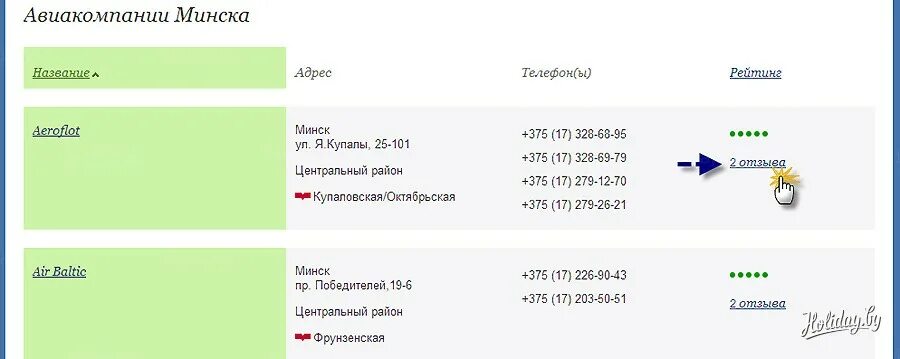 Авиакомпании Минска

| Название | Адрес | Телефон(ы) | Рейтинг |
|---|---|---|---|
| Aeroflot | Минск ул. Я.Купалы, 25-101 Центральный район Купаловская/Октябрьская | +375 (17) 328-68-95 +375 (17) 328-69-79 +375 (17) 279-12-70 +375 (17) 279-26-21 | 2 отзыва |
| Air Baltic | Минск пр. Победителей,19-6 Центральный район Фрунзенская | +375 (17) 226-90-43 +375 (17) 203-50-51 | 2 отзыва |

Holiday.by